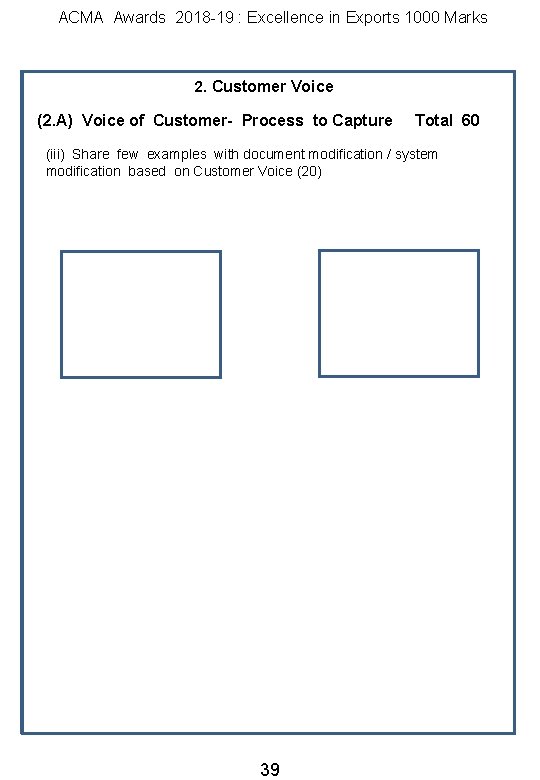 ACMA Awards 2018-19 : Excellence in Exports 1000 Marks

2. Customer Voice

(2.A) Voice of Customer- Process to Capture Total 60

(iii) Share few examples with document modification / system modification based on Customer Voice (20)

39